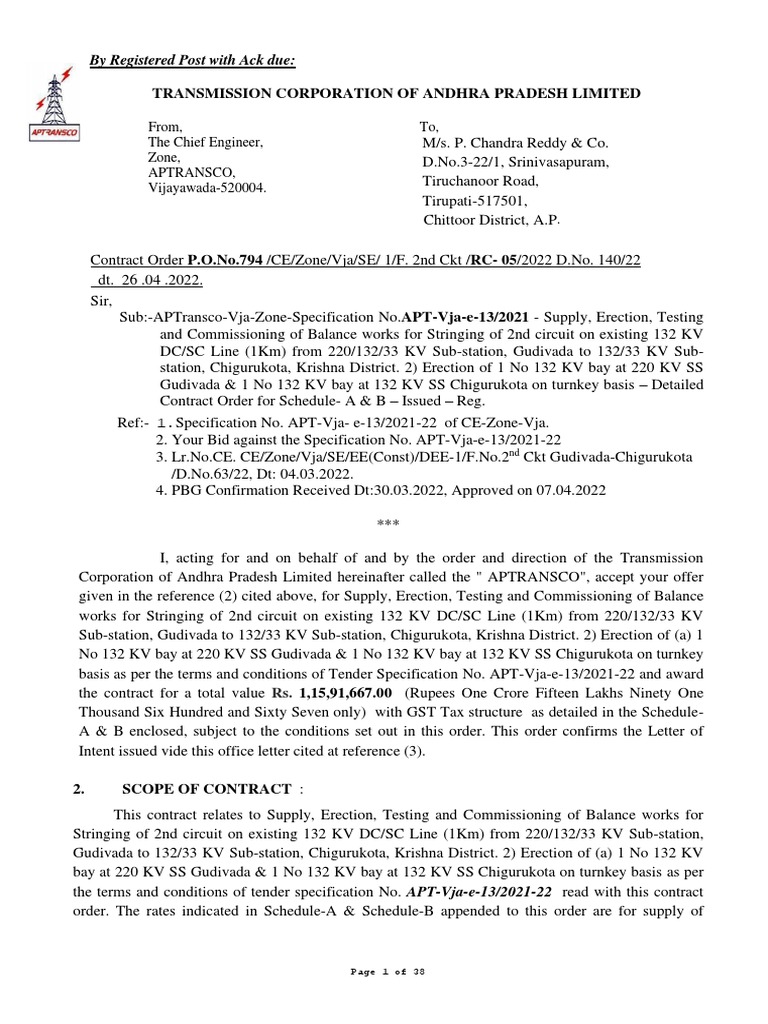 By Registered Post with Ack due:

APTRANSCO

TRANSMISSION CORPORATION OF ANDHRA PRADESH LIMITED

From,
The Chief Engineer,
Zone,
APTRANSCO,
Vijayawada-520004.

To,
M/s. P. Chandra Reddy & Co.
D.No.3-22/1, Srinivasapuram,
Tiruchanoor Road,
Tirupati-517501,
Chittoor District, A.P.

Contract Order P.O.No.794 /CE/Zone/Vja/SE/ 1/F. 2nd Ckt /RC- 05/2022 D.No. 140/22 dt. 26 .04 .2022.

Sir,

Sub:-APTransco-Vja-Zone-Specification No.APT-Vja-e-13/2021 - Supply, Erection, Testing and Commissioning of Balance works for Stringing of 2nd circuit on existing 132 KV DC/SC Line (1Km) from 220/132/33 KV Sub-station, Gudivada to 132/33 KV Sub-station, Chigurukota, Krishna District. 2) Erection of 1 No 132 KV bay at 220 KV SS Gudivada & 1 No 132 KV bay at 132 KV SS Chigurukota on turnkey basis – Detailed Contract Order for Schedule- A & B – Issued – Reg.

Ref:- 1. Specification No. APT-Vja- e-13/2021-22 of CE-Zone-Vja.
2. Your Bid against the Specification No. APT-Vja-e-13/2021-22
3. Lr.No.CE. CE/Zone/Vja/SE/EE(Const)/DEE-1/F.No.2$^{nd}$ Ckt Gudivada-Chigurukota /D.No.63/22, Dt: 04.03.2022.
4. PBG Confirmation Received Dt:30.03.2022, Approved on 07.04.2022

***

I, acting for and on behalf of and by the order and direction of the Transmission Corporation of Andhra Pradesh Limited hereinafter called the " APTRANSCO", accept your offer given in the reference (2) cited above, for Supply, Erection, Testing and Commissioning of Balance works for Stringing of 2nd circuit on existing 132 KV DC/SC Line (1Km) from 220/132/33 KV Sub-station, Gudivada to 132/33 KV Sub-station, Chigurukota, Krishna District. 2) Erection of (a) 1 No 132 KV bay at 220 KV SS Gudivada & 1 No 132 KV bay at 132 KV SS Chigurukota on turnkey basis as per the terms and conditions of Tender Specification No. APT-Vja-e-13/2021-22 and award the contract for a total value Rs. 1,15,91,667.00 (Rupees One Crore Fifteen Lakhs Ninety One Thousand Six Hundred and Sixty Seven only) with GST Tax structure as detailed in the Schedule-A & B enclosed, subject to the conditions set out in this order. This order confirms the Letter of Intent issued vide this office letter cited at reference (3).

2. SCOPE OF CONTRACT :

This contract relates to Supply, Erection, Testing and Commissioning of Balance works for Stringing of 2nd circuit on existing 132 KV DC/SC Line (1Km) from 220/132/33 KV Sub-station, Gudivada to 132/33 KV Sub-station, Chigurukota, Krishna District. 2) Erection of (a) 1 No 132 KV bay at 220 KV SS Gudivada & 1 No 132 KV bay at 132 KV SS Chigurukota on turnkey basis as per the terms and conditions of tender specification No. APT-Vja-e-13/2021-22 read with this contract order. The rates indicated in Schedule-A & Schedule-B appended to this order are for supply of

Page 1 of 38